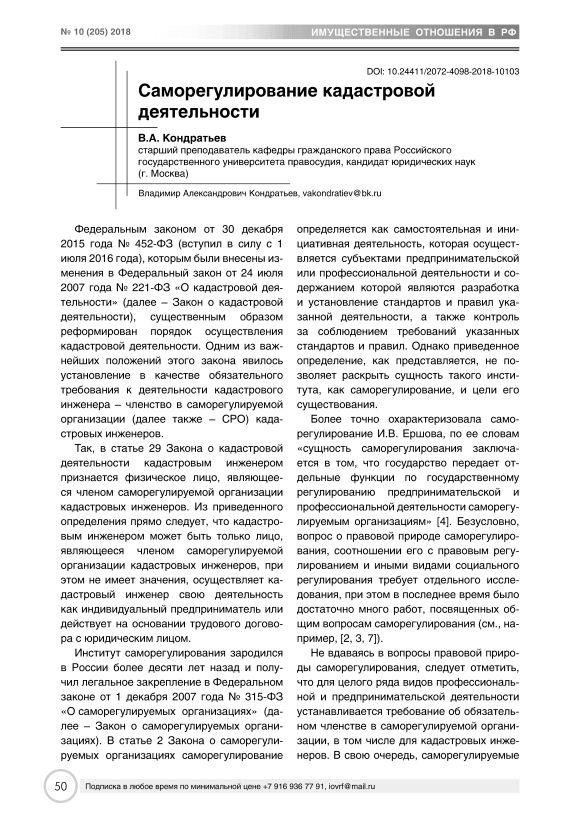 № 10 (205) 2018

ИМУЩЕСТВЕННЫЕ ОТНОШЕНИЯ В РФ

DOI: 10.24411/2072-4098-2018-10103

Саморегулирование кадастровой деятельности

В.А. Кондратьев
старший преподаватель кафедры гражданского права Российского государственного университета правосудия, кандидат юридических наук (г. Москва)

Владимир Александрович Кондратьев, vakondratiev@bk.ru

Федеральным законом от 30 декабря 2015 года № 452-ФЗ (вступил в силу с 1 июля 2016 года), которым были внесены изменения в Федеральный закон от 24 июля 2007 года № 221-ФЗ «О кадастровой деятельности» (далее – Закон о кадастровой деятельности), существенным образом реформирован порядок осуществления кадастровой деятельности. Одним из важнейших положений этого закона явилось установление в качестве обязательного требования к деятельности кадастрового инженера – членство в саморегулируемой организации (далее также – СРО) кадастровых инженеров.

Так, в статье 29 Закона о кадастровой деятельности кадастровым инженером признается физическое лицо, являющееся членом саморегулируемой организации кадастровых инженеров. Из приведенного определения прямо следует, что кадастровым инженером может быть только лицо, являющееся членом саморегулируемой организации кадастровых инженеров, при этом не имеет значения, осуществляет кадастровый инженер свою деятельность как индивидуальный предприниматель или действует на основании трудового договора с юридическим лицом.

Институт саморегулирования зародился в России более десяти лет назад и получил легальное закрепление в Федеральном законе от 1 декабря 2007 года № 315-ФЗ «О саморегулируемых организациях» (далее – Закон о саморегулируемых организациях). В статье 2 Закона о саморегулируемых организациях саморегулирование определяется как самостоятельная и инициативная деятельность, которая осуществляется субъектами предпринимательской или профессиональной деятельности и содержанием которой являются разработка и установление стандартов и правил указанной деятельности, а также контроль за соблюдением требований указанных стандартов и правил. Однако приведенное определение, как представляется, не позволяет раскрыть сущность такого института, как саморегулирование, и цели его существования.

Более точно охарактеризовала саморегулирование И.В. Ершова, по ее словам «сущность саморегулирования заключается в том, что государство передает отдельные функции по государственному регулированию предпринимательской и профессиональной деятельности саморегулируемым организациям» [4]. Безусловно, вопрос о правовой природе саморегулирования, соотношении его с правовым регулированием и иными видами социального регулирования требует отдельного исследования, при этом в последнее время было достаточно много работ, посвященных общим вопросам саморегулирования (см., например, [2, 3, 7]).

Не вдаваясь в вопросы правовой природы саморегулирования, следует отметить, что для целого ряда видов профессиональной и предпринимательской деятельности устанавливается требование об обязательном членстве в саморегулируемой организации, в том числе для кадастровых инженеров. В свою очередь, саморегулируемые

50

Подписка в любое время по минимальной цене +7 916 936 77 91, iovrf@mail.ru